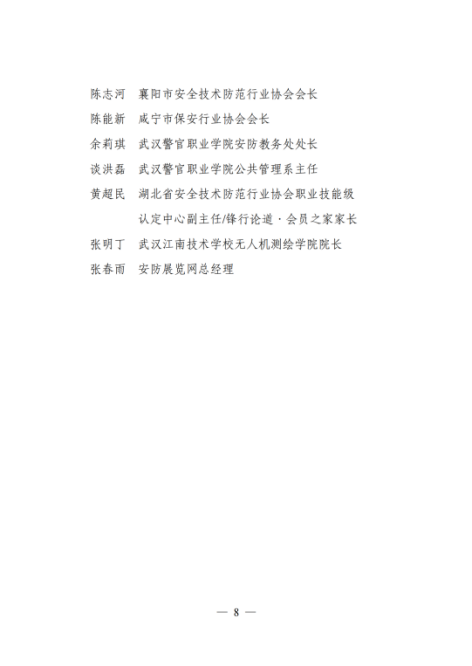 陈志河　襄阳市安全技术防范行业协会会长

陈能新　咸宁市保安行业协会会长

余莉琪　武汉警官职业学院安防教务处处长

谈洪磊　武汉警官职业学院公共管理系主任

黄超民　湖北省安全技术防范行业协会职业技能级认定中心副主任/锋行论道·会员之家家长

张明丁　武汉江南技术学校无人机测绘学院院长

张春雨　安防展览网总经理

— 8 —